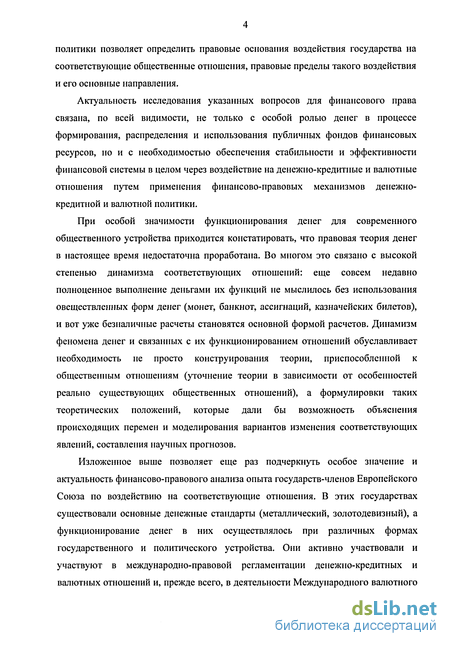 4

политики позволяет определить правовые основания воздействия государства на соответствующие общественные отношения, правовые пределы такого воздействия и его основные направления.

Актуальность исследования указанных вопросов для финансового права связана, по всей видимости, не только с особой ролью денег в процессе формирования, распределения и использования публичных фондов финансовых ресурсов, но и с необходимостью обеспечения стабильности и эффективности финансовой системы в целом через воздействие на денежно-кредитные и валютные отношения путем применения финансово-правовых механизмов денежно-кредитной и валютной политики.

При особой значимости функционирования денег для современного общественного устройства приходится констатировать, что правовая теория денег в настоящее время недостаточна проработана. Во многом это связано с высокой степенью динамизма соответствующих отношений: еще совсем недавно полноценное выполнение деньгами их функций не мыслилось без использования овеществленных форм денег (монет, банкнот, ассигнаций, казначейских билетов), и вот уже безналичные расчеты становятся основной формой расчетов. Динамизм феномена денег и связанных с их функционированием отношений обуславливает необходимость не просто конструирования теории, приспособленной к общественным отношениям (уточнение теории в зависимости от особенностей реально существующих общественных отношений), а формулировки таких теоретических положений, которые дали бы возможность объяснения происходящих перемен и моделирования вариантов изменения соответствующих явлений, составления научных прогнозов.

Изложенное выше позволяет еще раз подчеркнуть особое значение и актуальность финансово-правового анализа опыта государств-членов Европейского Союза по воздействию на соответствующие отношения. В этих государствах существовали основные денежные стандарты (металлический, золотодевизный), а функционирование денег в них осуществлялось при различных формах государственного и политического устройства. Они активно участвовали и участвуют в международно-правовой регламентации денежно-кредитных и валютных отношений и, прежде всего, в деятельности Международного валютного

dsLib.net
библиотека диссертаций